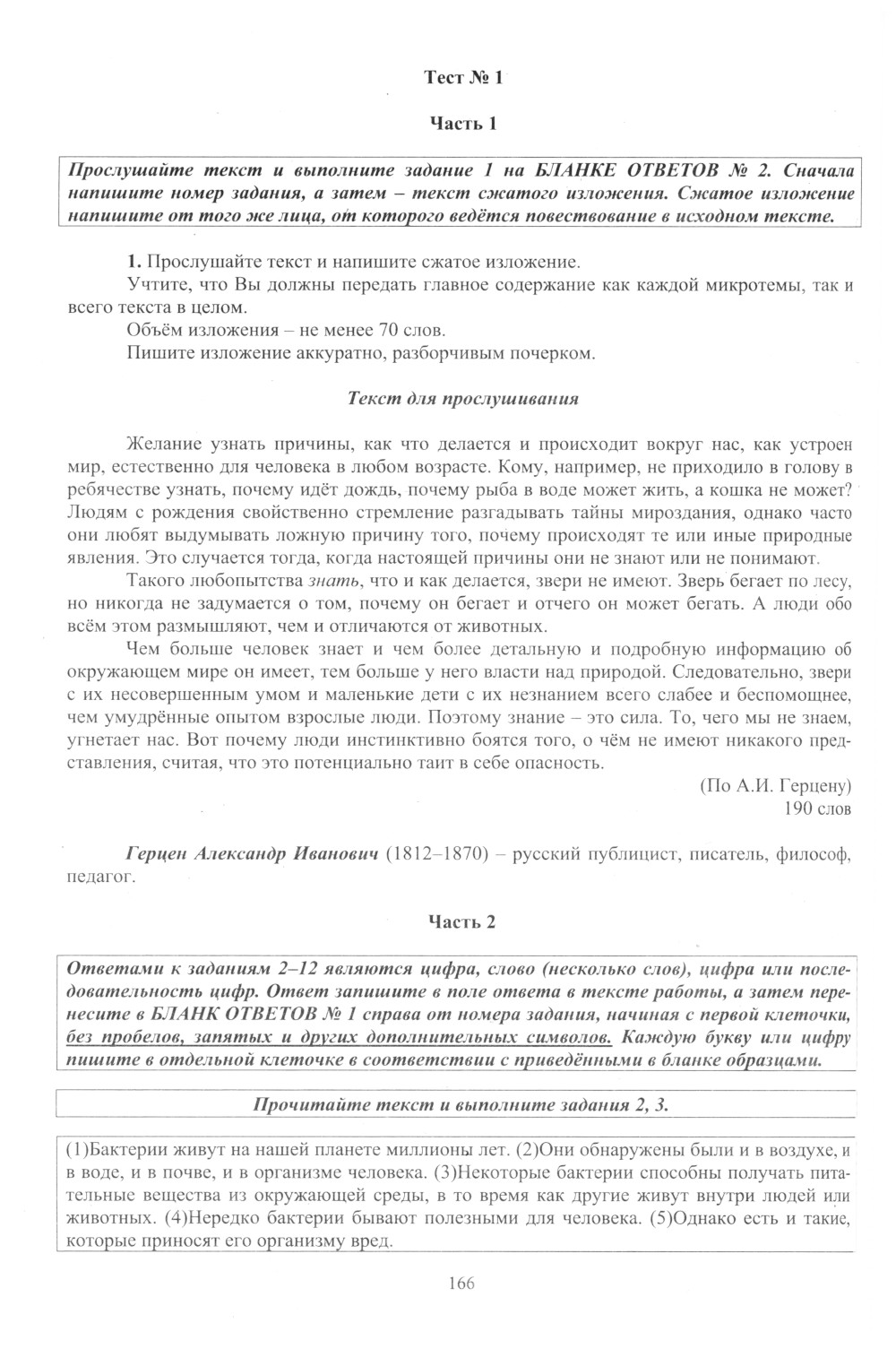 Тест № 1

Часть 1

Прослушайте текст и выполните задание 1 на БЛАНКЕ ОТВЕТОВ № 2. Сначала напишите номер задания, а затем – текст сжатого изложения. Сжатое изложение напишите от того же лица, от которого ведётся повествование в исходном тексте.

1. Прослушайте текст и напишите сжатое изложение.

Учтите, что Вы должны передать главное содержание как каждой микротемы, так и всего текста в целом.

Объём изложения – не менее 70 слов.

Пишите изложение аккуратно, разборчивым почерком.

Текст для прослушивания

Желание узнать причины, как что делается и происходит вокруг нас, как устроен мир, естественно для человека в любом возрасте. Кому, например, не приходило в голову в ребячестве узнать, почему идёт дождь, почему рыба в воде может жить, а кошка не может? Людям с рождения свойственно стремление разгадывать тайны мироздания, однако часто они любят выдумывать ложную причину того, почему происходят те или иные природные явления. Это случается тогда, когда настоящей причины они не знают или не понимают.

Такого любопытства знать, что и как делается, звери не имеют. Зверь бегает по лесу, но никогда не задумается о том, почему он бегает и отчего он может бегать. А люди обо всём этом размышляют, чем и отличаются от животных.

Чем больше человек знает и чем более детальную и подробную информацию об окружающем мире он имеет, тем больше у него власти над природой. Следовательно, звери с их несовершенным умом и маленькие дети с их незнанием всего слабее и беспомощнее, чем умудрённые опытом взрослые люди. Поэтому знание – это сила. То, чего мы не знаем, угнетает нас. Вот почему люди инстинктивно боятся того, о чём не имеют никакого представления, считая, что это потенциально таит в себе опасность.

(По А.И. Герцену)
190 слов

Герцен Александр Иванович (1812–1870) – русский публицист, писатель, философ, педагог.

Часть 2

Ответами к заданиям 2–12 являются цифра, слово (несколько слов), цифра или последовательность цифр. Ответ запишите в поле ответа в тексте работы, а затем перенесите в БЛАНК ОТВЕТОВ № 1 справа от номера задания, начиная с первой клеточки, без пробелов, запятых и других дополнительных символов. Каждую букву или цифру пишите в отдельной клеточке в соответствии с приведёнными в бланке образцами.

Прочитайте текст и выполните задания 2, 3.

(1)Бактерии живут на нашей планете миллионы лет. (2)Они обнаружены были и в воздухе, и в воде, и в почве, и в организме человека. (3)Некоторые бактерии способны получать питательные вещества из окружающей среды, в то время как другие живут внутри людей или животных. (4)Нередко бактерии бывают полезными для человека. (5)Однако есть и такие, которые приносят его организму вред.

166